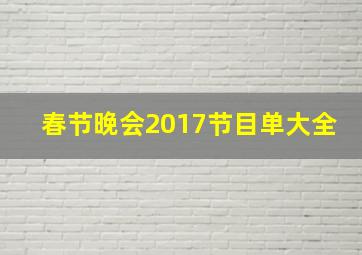 春节晚会2017节目单大全